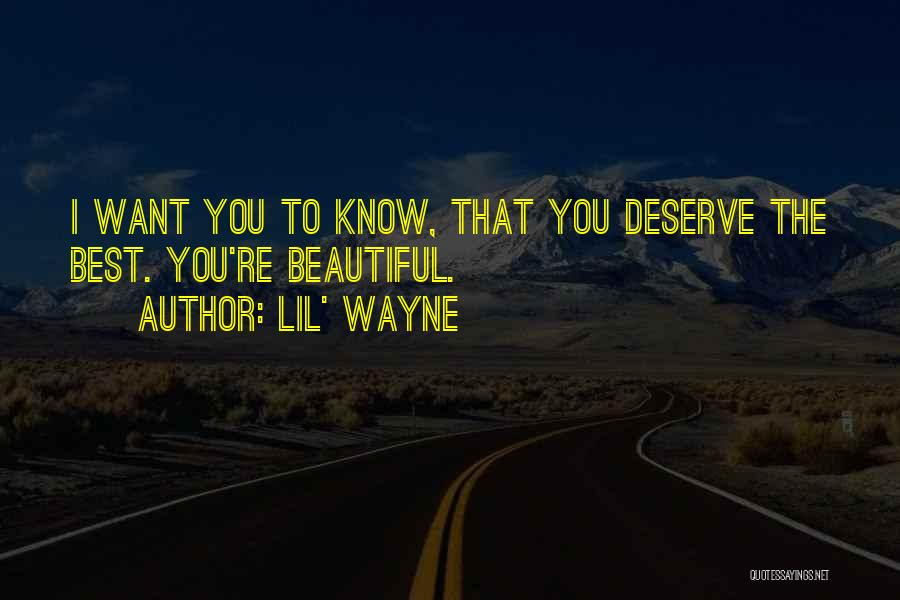 I WANT YOU TO KNOW, THAT YOU DESERVE THE BEST. YOU'RE BEAUTIFUL.
AUTHOR: LIL' WAYNE

QUOTESSAYINGS.NET